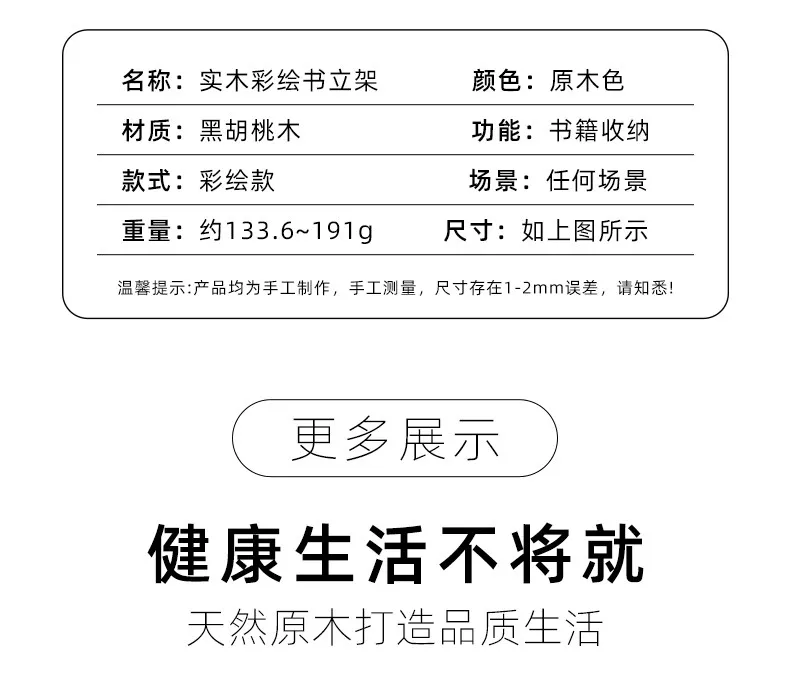 名称：实木彩绘书立架 颜色：原木色

材质：黑胡桃木 功能：书籍收纳

款式：彩绘款 场景：任何场景

重量：约133.6~191g 尺寸：如上图所示

温馨提示:产品均为手工制作，手工测量，尺寸存在1-2mm误差，请知悉!

更多展示

健康生活不将就

天然原木打造品质生活